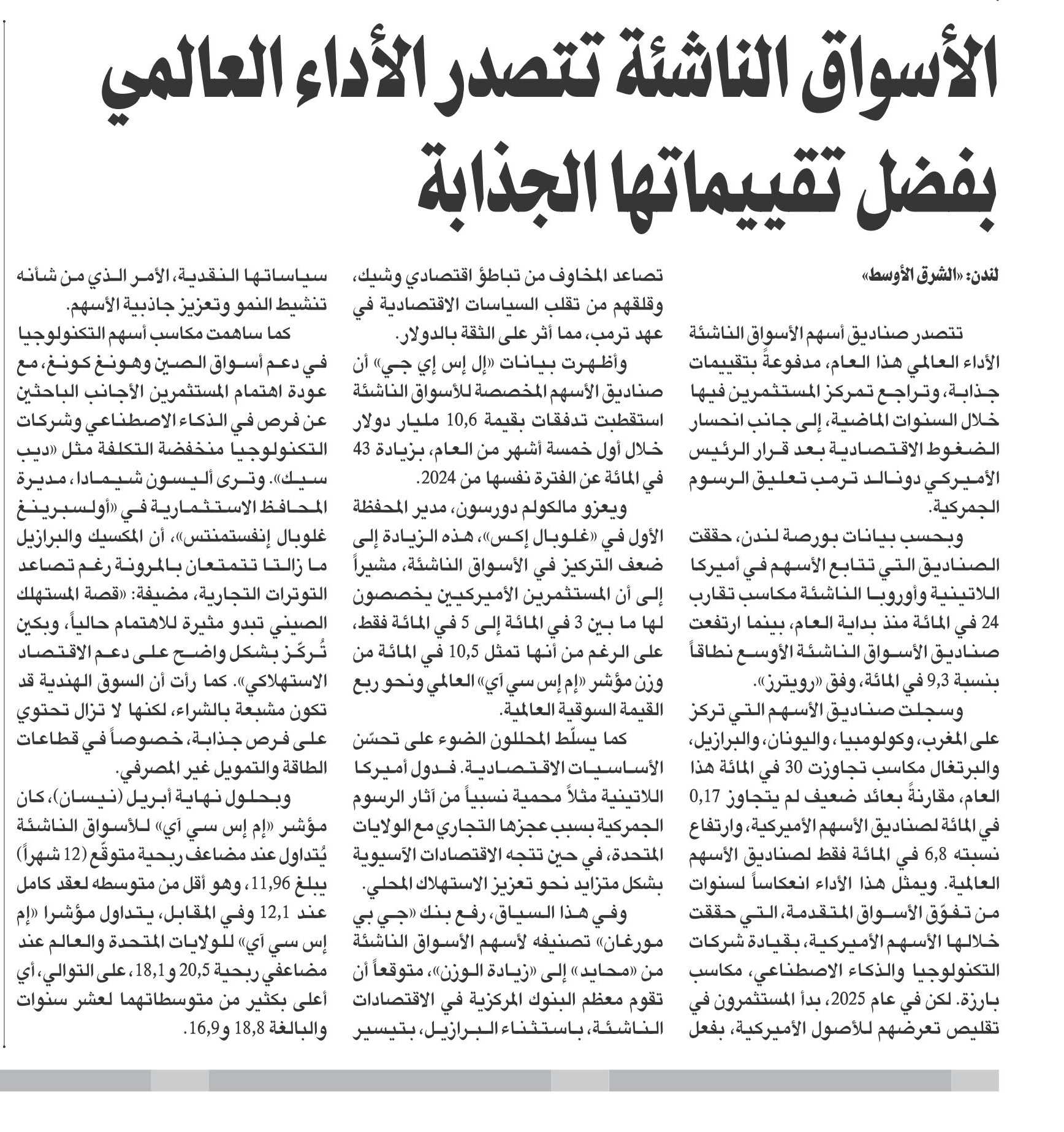 الأسواق الناشئة تتصدر الأداء العالمي بفضل تقييماتها الجذابة

لندن: «الشرق الأوسط»

تتصدر صناديق أسهم الأسواق الناشئة الأداء العالمي هذا العام، مدفوعةً بتقييمات جذابة، وتراجع تمركز المستثمرين فيها خلال السنوات الماضية، إلى جانب انحسار الضغوط الاقتصادية بعد قرار الرئيس الأميركي دونالد ترمب تعليق الرسوم الجمركية.

وبحسب بيانات بورصة لندن، حققت الصناديق التي تتابع الأسهم في أميركا اللاتينية وأوروبا الناشئة مكاسب تقارب 24 في المائة منذ بداية العام، بينما ارتفعت صناديق الأسواق الناشئة الأوسع نطاقاً بنسبة 9,3 في المائة، وفق «رويترز».

وسجلت صناديق الأسهم التي تركز على المغرب، وكولومبيا، واليونان، والبرازيل، والبرتغال مكاسب تجاوزت 30 في المائة هذا العام، مقارنةً بعائد ضعيف لم يتجاوز 0,17 في المائة لصناديق الأسهم الأميركية، وارتفاع نسبته 6,8 في المائة فقط لصناديق الأسهم العالمية. ويمثل هذا الأداء انعكاساً لسنوات من تفوّق الأسواق المتقدمة، التي حققت خلالها الأسهم الأميركية، بقيادة شركات التكنولوجيا والذكاء الاصطناعي، مكاسب بارزة. لكن في عام 2025، بدأ المستثمرون في تقليص تعرضهم للأصول الأميركية، بفعل تصاعد المخاوف من تباطؤ اقتصادي وشيك، وقلقهم من تقلب السياسات الاقتصادية في عهد ترمب، مما أثر على الثقة بالدولار.

وأظهرت بيانات «إل إس إي جي» أن صناديق الأسهم المخصصة للأسواق الناشئة استقطبت تدفقات بقيمة 10,6 مليار دولار خلال أول خمسة أشهر من العام، بزيادة 43 في المائة عن الفترة نفسها من 2024.

ويعزو مالكولم دورسون، مدير المحفظة الأول في «غلوبال إكس»، هذه الزيادة إلى ضعف التركيز في الأسواق الناشئة، مشيراً إلى أن المستثمرين الأميركيين يخصصون لها ما بين 3 في المائة إلى 5 في المائة فقط، على الرغم من أنها تمثل 10,5 في المائة من وزن مؤشر «إم إس سي آي» العالمي ونحو ربع القيمة السوقية العالمية.

كما يسلّط المحللون الضوء على تحسّن الأساسيات الاقتصادية. فدول أميركا اللاتينية مثلاً محمية نسبياً من آثار الرسوم الجمركية بسبب عجزها التجاري مع الولايات المتحدة، في حين تتجه الاقتصادات الآسيوية بشكل متزايد نحو تعزيز الاستهلاك المحلي.

وفي هذا السياق، رفع بنك «جي بي مورغان» تصنيفه لأسهم الأسواق الناشئة من «محايد» إلى «زيادة الوزن»، متوقعاً أن تقوم معظم البنوك المركزية في الاقتصادات الناشئة، باستثناء البرازيل، بتيسير سياساتها النقدية، الأمر الذي من شأنه تنشيط النمو وتعزيز جاذبية الأسهم.

كما ساهمت مكاسب أسهم التكنولوجيا في دعم أسواق الصين وهونغ كونغ، مع عودة اهتمام المستثمرين الأجانب الباحثين عن فرص في الذكاء الاصطناعي وشركات التكنولوجيا منخفضة التكلفة مثل «ديب سيك». وترى أليسون شيمادا، مديرة المحافظ الاستثمارية في «أولسبرينغ غلوبال إنفستمنتس»، أن المكسيك والبرازيل ما زالتا تتمتعان بالمرونة رغم تصاعد التوترات التجارية، مضيفة: «قصة المستهلك الصيني تبدو مثيرة للاهتمام حالياً، وبكين تُركّز بشكل واضح على دعم الاقتصاد الاستهلاكي». كما رأت أن السوق الهندية قد تكون مشبعة بالشراء، لكنها لا تزال تحتوي على فرص جذابة، خصوصاً في قطاعات الطاقة والتمويل غير المصرفي.

وبحلول نهاية أبريل (نيسان)، كان مؤشر «إم إس سي آي» للأسواق الناشئة يُتداول عند مضاعف ربحية متوقّع (12 شهراً) يبلغ 11,96، وهو أقل من متوسطه لعقد كامل عند 12,1 وفي المقابل، يتداول مؤشرا «إم إس سي آي» للولايات المتحدة والعالم عند مضاعفي ربحية 20,5 و18,1، على التوالي، أي أعلى بكثير من متوسطاتهما لعشر سنوات والبالغة 18,8 و16,9.